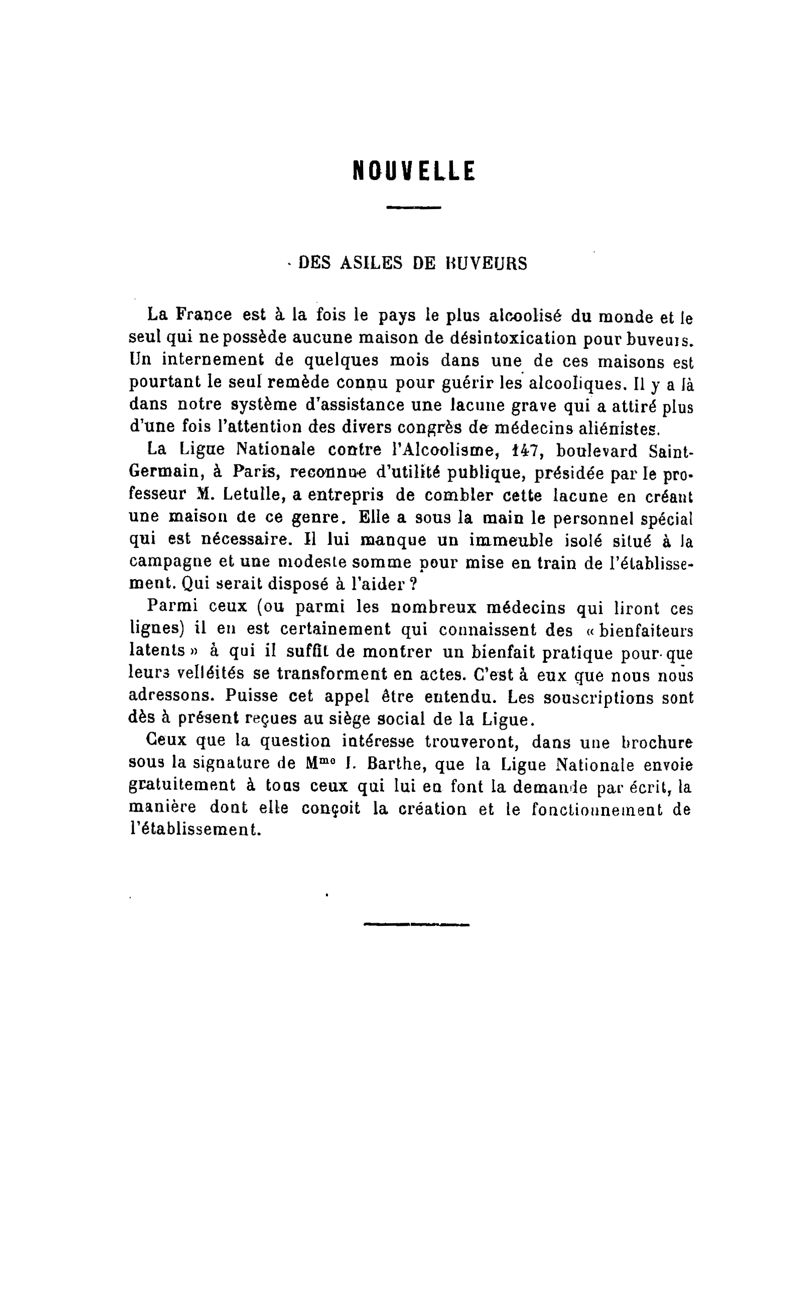 NOUVELLE

DES ASILES DE BUVEURS

La France est à la fois le pays le plus alcoolisé du monde et le seul qui ne possède aucune maison de désintoxication pour buveurs. Un internement de quelques mois dans une de ces maisons est pourtant le seul remède connu pour guérir les alcooliques. Il y a là dans notre système d'assistance une lacune grave qui a attiré plus d'une fois l'attention des divers congrès de médecins aliénistes.

La Ligue Nationale contre l'Alcoolisme, 147, boulevard Saint-Germain, à Paris, reconnue d'utilité publique, présidée par le professeur M. Letulle, a entrepris de combler cette lacune en créant une maison de ce genre. Elle a sous la main le personnel spécial qui est nécessaire. Il lui manque un immeuble isolé situé à la campagne et une modeste somme pour mise en train de l'établissement. Qui serait disposé à l'aider ?

Parmi ceux (ou parmi les nombreux médecins qui liront ces lignes) il en est certainement qui connaissent des « bienfaiteurs latents » à qui il suffit de montrer un bienfait pratique pour que leurs velléités se transforment en actes. C'est à eux que nous nous adressons. Puisse cet appel être entendu. Les souscriptions sont dès à présent reçues au siège social de la Ligue.

Ceux que la question intéresse trouveront, dans une brochure sous la signature de M$^{me}$ J. Barthe, que la Ligue Nationale envoie gratuitement à tous ceux qui lui en font la demande par écrit, la manière dont elle conçoit la création et le fonctionnement de l'établissement.